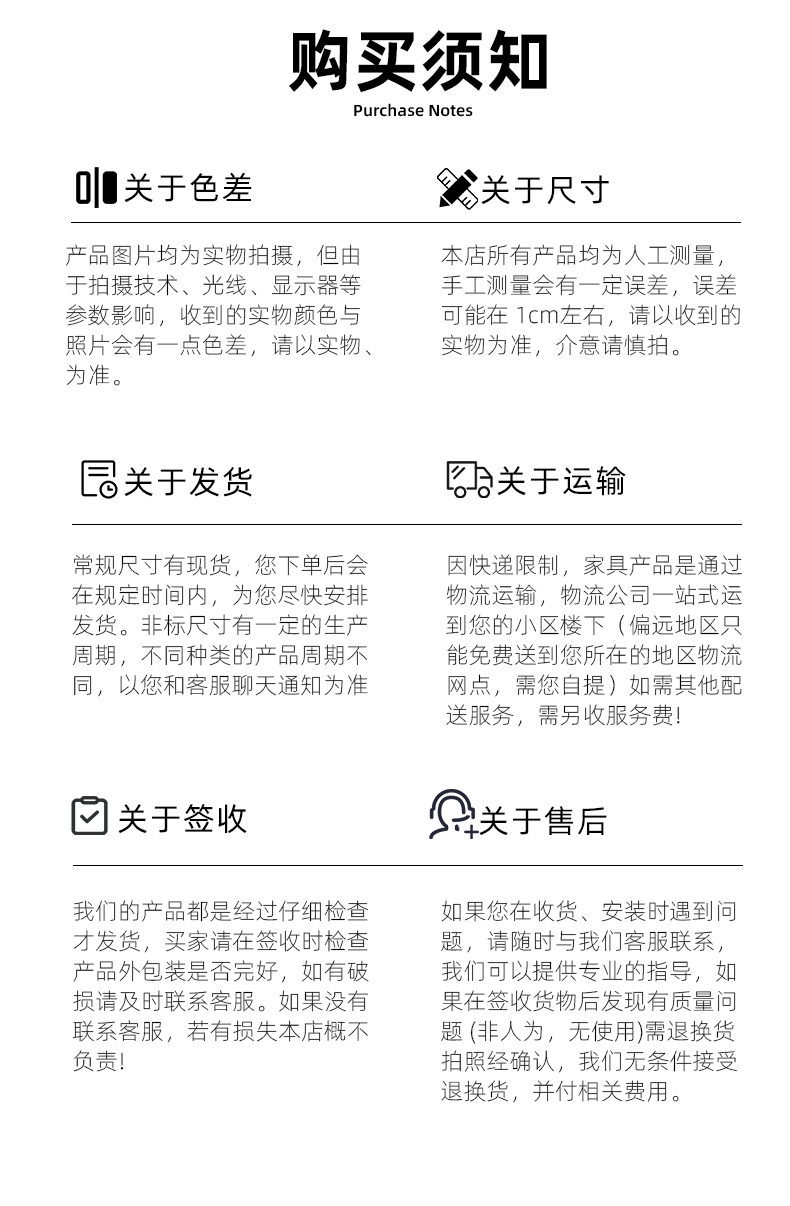 购买须知
Purchase Notes

关于色差

产品图片均为实物拍摄，但由于拍摄技术、光线、显示器等参数影响，收到的实物颜色与照片会有一点色差，请以实物、为准。

关于尺寸

本店所有产品均为人工测量，手工测量会有一定误差，误差可能在 1cm左右，请以收到的实物为准，介意请慎拍。

关于发货

常规尺寸有现货，您下单后会在规定时间内，为您尽快安排发货。非标尺寸有一定的生产周期，不同种类的产品周期不同，以您和客服聊天通知为准

关于运输

因快递限制，家具产品是通过物流运输，物流公司一站式运到您的小区楼下（偏远地区只能免费送到您所在的地区物流网点，需您自提）如需其他配送服务，需另收服务费!

关于签收

我们的产品都是经过仔细检查才发货，买家请在签收时检查产品外包装是否完好，如有破损请及时联系客服。如果没有联系客服，若有损失本店概不负责!

关于售后

如果您在收货、安装时遇到问题，请随时与我们客服联系，我们可以提供专业的指导，如果在签收货物后发现有质量问题 (非人为，无使用)需退换货拍照经确认，我们无条件接受退换货，并付相关费用。